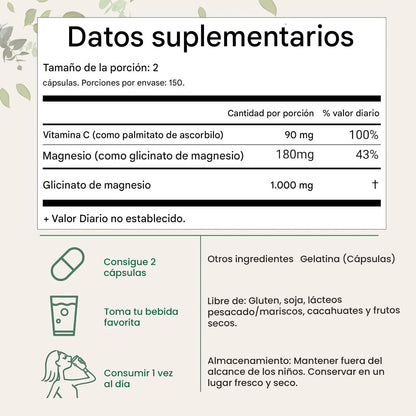 Datos suplementarios

Tamaño de la porción: 2 cápsulas. Porciones por envase: 150.

| | Cantidad por porción | % valor diario |
|---|---|---|
| Vitamina C (como palmitato de ascorbilo) | 90 mg | 100% |
| Magnesio (como glicinato de magnesio) | 180mg | 43% |
| Glicinato de magnesio | 1.000 mg | † |

+ Valor Diario no establecido.

Consigue 2 cápsulas

Toma tu bebida favorita

Consumir 1 vez al día

Otros ingredientes Gelatina (Cápsulas)

Libre de: Gluten, soja, lácteos pesacado/mariscos, cacahuates y frutos secos.

Almacenamiento: Mantener fuera del alcance de los niños. Conservar en un lugar fresco y seco.